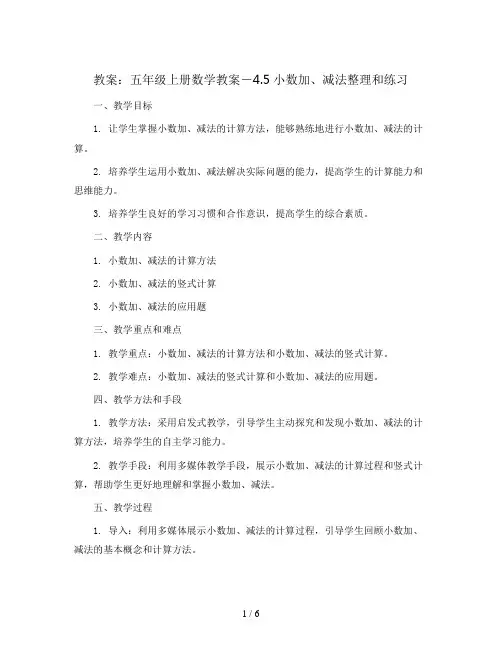 教案：五年级上册数学教案－4.5 小数加、减法整理和练习

一、教学目标

1. 让学生掌握小数加、减法的计算方法，能够熟练地进行小数加、减法的计算。

2. 培养学生运用小数加、减法解决实际问题的能力，提高学生的计算能力和思维能力。

3. 培养学生良好的学习习惯和合作意识，提高学生的综合素质。

二、教学内容

1. 小数加、减法的计算方法

2. 小数加、减法的竖式计算

3. 小数加、减法的应用题

三、教学重点和难点

1. 教学重点：小数加、减法的计算方法和小数加、减法的竖式计算。

2. 教学难点：小数加、减法的竖式计算和小数加、减法的应用题。

四、教学方法和手段

1. 教学方法：采用启发式教学，引导学生主动探究和发现小数加、减法的计算方法，培养学生的自主学习能力。

2. 教学手段：利用多媒体教学手段，展示小数加、减法的计算过程和竖式计算，帮助学生更好地理解和掌握小数加、减法。

五、教学过程

1. 导入：利用多媒体展示小数加、减法的计算过程，引导学生回顾小数加、减法的基本概念和计算方法。

1 / 6